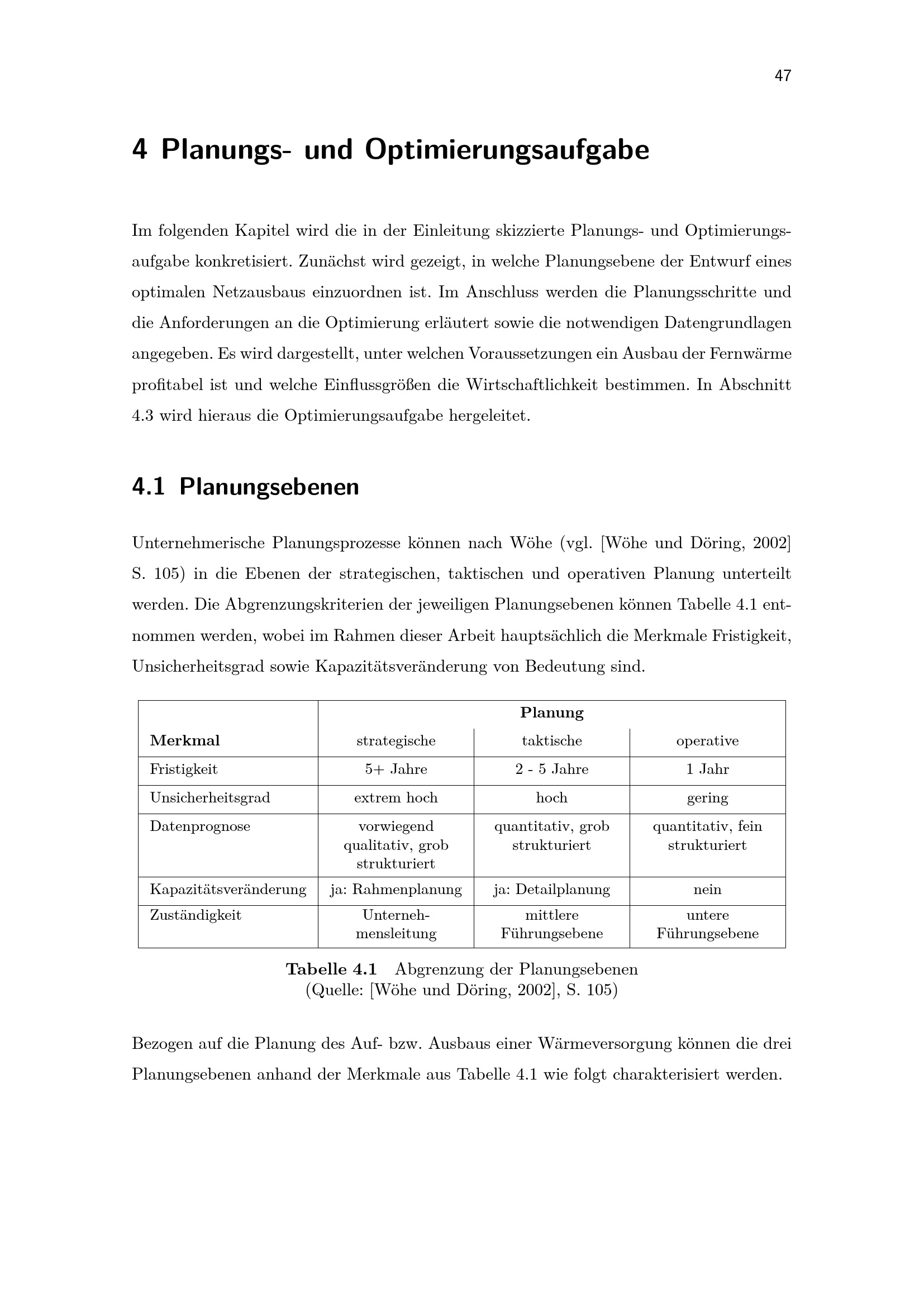 47

4 Planungs- und Optimierungsaufgabe

Im folgenden Kapitel wird die in der Einleitung skizzierte Planungs- und Optimierungsaufgabe konkretisiert. Zunächst wird gezeigt, in welche Planungsebene der Entwurf eines optimalen Netzausbaus einzuordnen ist. Im Anschluss werden die Planungsschritte und die Anforderungen an die Optimierung erläutert sowie die notwendigen Datengrundlagen angegeben. Es wird dargestellt, unter welchen Voraussetzungen ein Ausbau der Fernwärme profitabel ist und welche Einflussgrößen die Wirtschaftlichkeit bestimmen. In Abschnitt 4.3 wird hieraus die Optimierungsaufgabe hergeleitet.

4.1 Planungsebenen

Unternehmerische Planungsprozesse können nach Wöhe (vgl. [Wöhe und Döring, 2002] S. 105) in die Ebenen der strategischen, taktischen und operativen Planung unterteilt werden. Die Abgrenzungskriterien der jeweiligen Planungsebenen können Tabelle 4.1 entnommen werden, wobei im Rahmen dieser Arbeit hauptsächlich die Merkmale Fristigkeit, Unsicherheitsgrad sowie Kapazitätsveränderung von Bedeutung sind.

| | Planung | | |
|---|---|---|---|
| Merkmal | strategische | taktische | operative |
| Fristigkeit | 5+ Jahre | 2 - 5 Jahre | 1 Jahr |
| Unsicherheitsgrad | extrem hoch | hoch | gering |
| Datenprognose | vorwiegend qualitativ, grob strukturiert | quantitativ, grob strukturiert | quantitativ, fein strukturiert |
| Kapazitätsveränderung | ja: Rahmenplanung | ja: Detailplanung | nein |
| Zuständigkeit | Unternehmensleitung | mittlere Führungsebene | untere Führungsebene |

Tabelle 4.1 Abgrenzung der Planungsebenen
(Quelle: [Wöhe und Döring, 2002], S. 105)

Bezogen auf die Planung des Auf- bzw. Ausbaus einer Wärmeversorgung können die drei Planungsebenen anhand der Merkmale aus Tabelle 4.1 wie folgt charakterisiert werden.